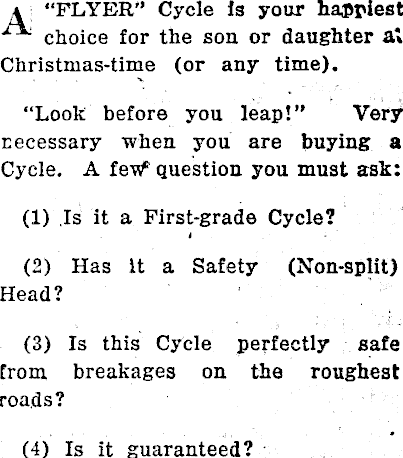 A "FLYER" Cycle is your happiest choice for the son or daughter at Christmas-time (or any time).

"Look before you leap!" Very necessary when you are buying a Cycle. A few question you must ask:

(1) Is it a First-grade Cycle?

(2) Has it a Safety (Non-split) Head?

(3) Is this Cycle perfectly safe from breakages on the roughest roads?

(4) Is it guaranteed?